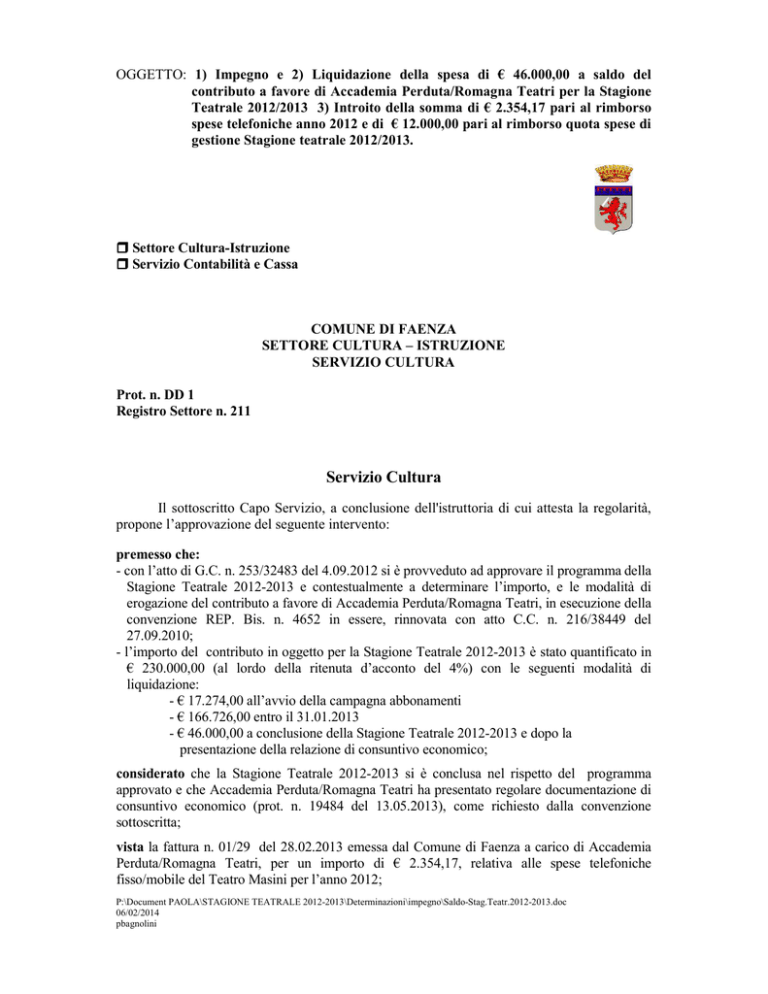 OGGETTO: 1) Impegno e 2) Liquidazione della spesa di € 46.000,00 a saldo del contributo a favore di Accademia Perduta/Romagna Teatri per la Stagione Teatrale 2012/2013 3) Introito della somma di € 2.354,17 pari al rimborso spese telefoniche anno 2012 e di € 12.000,00 pari al rimborso quota spese di gestione Stagione teatrale 2012/2013.

❒ Settore Cultura-Istruzione
❒ Servizio Contabilità e Cassa

COMUNE DI FAENZA
SETTORE CULTURA – ISTRUZIONE
SERVIZIO CULTURA

Prot. n. DD 1
Registro Settore n. 211

Servizio Cultura

Il sottoscritto Capo Servizio, a conclusione dell'istruttoria di cui attesta la regolarità, propone l'approvazione del seguente intervento:

premesso che:
- con l'atto di G.C. n. 253/32483 del 4.09.2012 si è provveduto ad approvare il programma della Stagione Teatrale 2012-2013 e contestualmente a determinare l'importo, e le modalità di erogazione del contributo a favore di Accademia Perduta/Romagna Teatri, in esecuzione della convenzione REP. Bis. n. 4652 in essere, rinnovata con atto C.C. n. 216/38449 del 27.09.2010;
- l'importo del contributo in oggetto per la Stagione Teatrale 2012-2013 è stato quantificato in € 230.000,00 (al lordo della ritenuta d'acconto del 4%) con le seguenti modalità di liquidazione:
- € 17.274,00 all'avvio della campagna abbonamenti
- € 166.726,00 entro il 31.01.2013
- € 46.000,00 a conclusione della Stagione Teatrale 2012-2013 e dopo la presentazione della relazione di consuntivo economico;

considerato che la Stagione Teatrale 2012-2013 si è conclusa nel rispetto del programma approvato e che Accademia Perduta/Romagna Teatri ha presentato regolare documentazione di consuntivo economico (prot. n. 19484 del 13.05.2013), come richiesto dalla convenzione sottoscritta;

vista la fattura n. 01/29 del 28.02.2013 emessa dal Comune di Faenza a carico di Accademia Perduta/Romagna Teatri, per un importo di € 2.354,17, relativa alle spese telefoniche fisso/mobile del Teatro Masini per l'anno 2012;

P:\Document PAOLA\STAGIONE TEATRALE 2012-2013\Determinazioni\impegno\Saldo-Stag.Teatr.2012-2013.doc
06/02/2014
pbagnolini